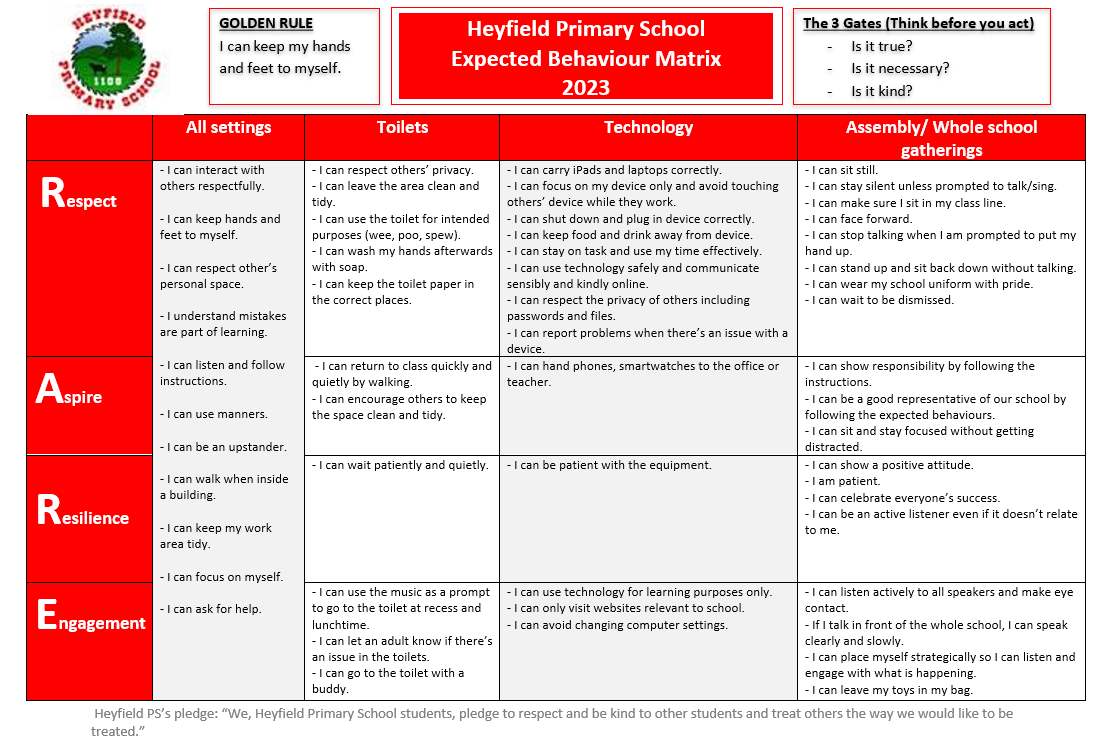 HEYFIELD PRIMARY SCHOOL 1108

GOLDEN RULE
I can keep my hands and feet to myself.

Heyfield Primary School
Expected Behaviour Matrix
2023

The 3 Gates (Think before you act)
- Is it true?
- Is it necessary?
- Is it kind?

| | All settings | Toilets | Technology | Assembly/ Whole school gatherings |
|---|---|---|---|---|
| Respect | - I can interact with others respectfully. - I can keep hands and feet to myself. - I can respect other's personal space. - I understand mistakes are part of learning. - I can listen and follow instructions. - I can use manners. - I can be an upstander. - I can walk when inside a building. - I can keep my work area tidy. - I can focus on myself. - I can ask for help. | - I can respect others' privacy. - I can leave the area clean and tidy. - I can use the toilet for intended purposes (wee, poo, spew). - I can wash my hands afterwards with soap. - I can keep the toilet paper in the correct places. | - I can carry iPads and laptops correctly. - I can focus on my device only and avoid touching others' device while they work. - I can shut down and plug in device correctly. - I can keep food and drink away from device. - I can stay on task and use my time effectively. - I can use technology safely and communicate sensibly and kindly online. - I can respect the privacy of others including passwords and files. - I can report problems when there's an issue with a device. | - I can sit still. - I can stay silent unless prompted to talk/sing. - I can make sure I sit in my class line. - I can face forward. - I can stop talking when I am prompted to put my hand up. - I can stand up and sit back down without talking. - I can wear my school uniform with pride. - I can wait to be dismissed. |
| Aspire | | - I can return to class quickly and quietly by walking. - I can encourage others to keep the space clean and tidy. | - I can hand phones, smartwatches to the office or teacher. | - I can show responsibility by following the instructions. - I can be a good representative of our school by following the expected behaviours. - I can sit and stay focused without getting distracted. |
| Resilience | | - I can wait patiently and quietly. | - I can be patient with the equipment. | - I can show a positive attitude. - I am patient. - I can celebrate everyone's success. - I can be an active listener even if it doesn't relate to me. |
| Engagement | | - I can use the music as a prompt to go to the toilet at recess and lunchtime. - I can let an adult know if there's an issue in the toilets. - I can go to the toilet with a buddy. | - I can use technology for learning purposes only. - I can only visit websites relevant to school. - I can avoid changing computer settings. | - I can listen actively to all speakers and make eye contact. - If I talk in front of the whole school, I can speak clearly and slowly. - I can place myself strategically so I can listen and engage with what is happening. - I can leave my toys in my bag. |

Heyfield PS's pledge: "We, Heyfield Primary School students, pledge to respect and be kind to other students and treat others the way we would like to be treated."